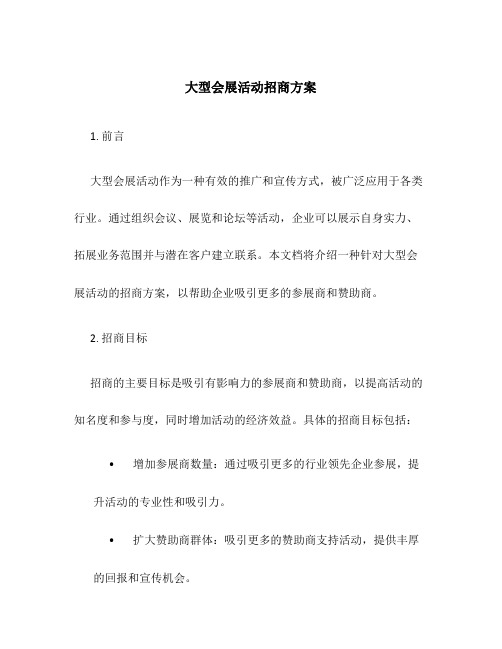 大型会展活动招商方案

1. 前言

大型会展活动作为一种有效的推广和宣传方式，被广泛应用于各类行业。通过组织会议、展览和论坛等活动，企业可以展示自身实力、拓展业务范围并与潜在客户建立联系。本文档将介绍一种针对大型会展活动的招商方案，以帮助企业吸引更多的参展商和赞助商。

2. 招商目标

招商的主要目标是吸引有影响力的参展商和赞助商，以提高活动的知名度和参与度，同时增加活动的经济效益。具体的招商目标包括：

• 增加参展商数量：通过吸引更多的行业领先企业参展，提升活动的专业性和吸引力。

• 扩大赞助商群体：吸引更多的赞助商支持活动，提供丰厚的回报和宣传机会。